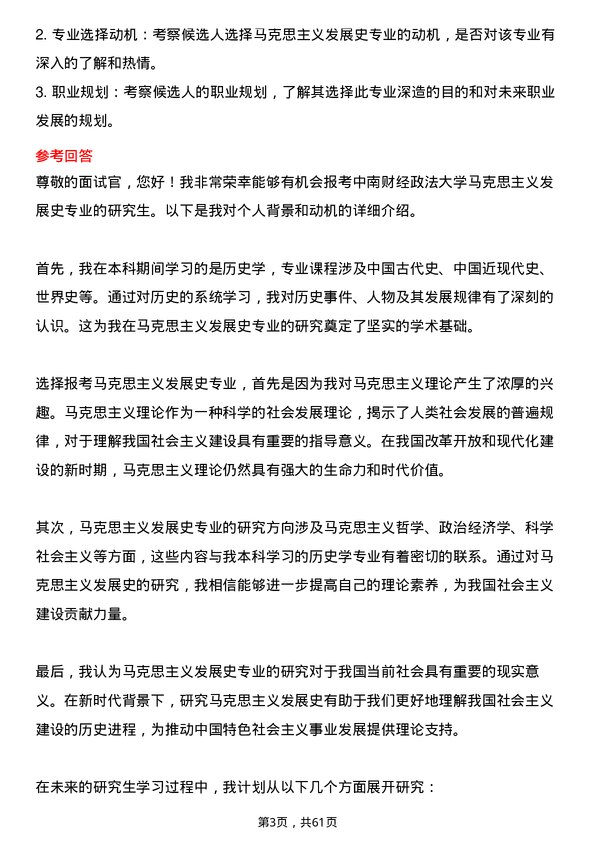 2. 专业选择动机：考察候选人选择马克思主义发展史专业的动机，是否对该专业有深入的了解和热情。
3. 职业规划：考察候选人的职业规划，了解其选择此专业深造的目的和对未来职业发展的规划。

参考回答
尊敬的面试官，您好！我非常荣幸能够有机会报考中南财经政法大学马克思主义发展史专业的研究生。以下是我对个人背景和动机的详细介绍。

首先，我在本科期间学习的是历史学，专业课程涉及中国古代史、中国近现代史、世界史等。通过对历史的系统学习，我对历史事件、人物及其发展规律有了深刻的认识。这为我在马克思主义发展史专业的研究奠定了坚实的学术基础。

选择报考马克思主义发展史专业，首先是因为我对马克思主义理论产生了浓厚的兴趣。马克思主义理论作为一种科学的社会发展理论，揭示了人类社会发展的普遍规律，对于理解我国社会主义建设具有重要的指导意义。在我国改革开放和现代化建设的新时期，马克思主义理论仍然具有强大的生命力和时代价值。

其次，马克思主义发展史专业的研究方向涉及马克思主义哲学、政治经济学、科学社会主义等方面，这些内容与我本科学习的历史学专业有着密切的联系。通过对马克思主义发展史的研究，我相信能够进一步提高自己的理论素养，为我国社会主义建设贡献力量。

最后，我认为马克思主义发展史专业的研究对于我国当前社会具有重要的现实意义。在新时代背景下，研究马克思主义发展史有助于我们更好地理解我国社会主义建设的历史进程，为推动中国特色社会主义事业发展提供理论支持。

在未来的研究生学习过程中，我计划从以下几个方面展开研究：

第3页，共61页